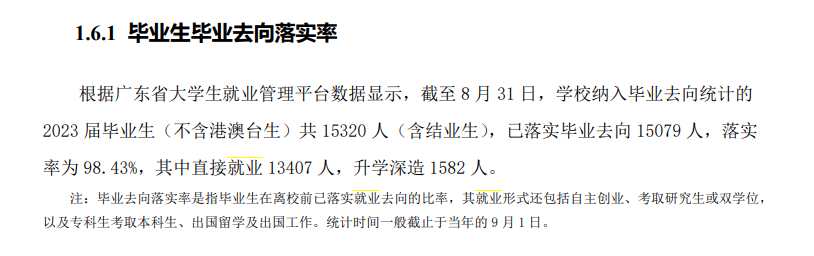 1.6.1 毕业生毕业去向落实率

根据广东省大学生就业管理平台数据显示，截至 8 月 31 日，学校纳入毕业去向统计的 2023 届毕业生（不含港澳台生）共 15320 人（含结业生），已落实毕业去向 15079 人，落实率为 98.43%，其中直接就业 13407 人，升学深造 1582 人。

注：毕业去向落实率是指毕业生在离校前已落实就业去向的比率，其就业形式还包括自主创业、考取研究生或双学位，以及专科生考取本科生、出国留学及出国工作。统计时间一般截止于当年的 9 月 1 日。